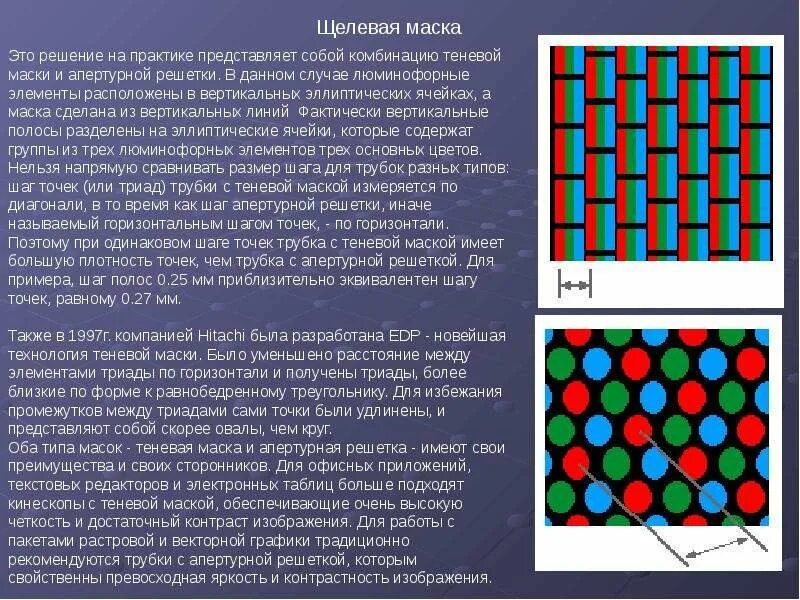 Щелевая маска

Это решение на практике представляет собой комбинацию теневой маски и апертурной решетки. В данном случае люминофорные элементы расположены в вертикальных эллиптических ячейках, а маска сделана из вертикальных линий Фактически вертикальные полосы разделены на эллиптические ячейки, которые содержат группы из трех люминофорных элементов трех основных цветов. Нельзя напрямую сравнивать размер шага для трубок разных типов: шаг точек (или триад) трубки с теневой маской измеряется по диагонали, в то время как шаг апертурной решетки, иначе называемый горизонтальным шагом точек, - по горизонтали. Поэтому при одинаковом шаге точек трубка с теневой маской имеет большую плотность точек, чем трубка с апертурной решеткой. Для примера, шаг полос 0.25 мм приблизительно эквивалентен шагу точек, равному 0.27 мм.

Также в 1997г. компанией Hitachi была разработана EDP - новейшая технология теневой маски. Было уменьшено расстояние между элементами триады по горизонтали и получены триады, более близкие по форме к равнобедренному треугольнику. Для избежания промежутков между триадами сами точки были удлинены, и представляют собой скорее овалы, чем круг.
Оба типа масок - теневая маска и апертурная решетка - имеют свои преимущества и своих сторонников. Для офисных приложений, текстовых редакторов и электронных таблиц больше подходят кинескопы с теневой маской, обеспечивающие очень высокую четкость и достаточный контраст изображения. Для работы с пакетами растровой и векторной графики традиционно рекомендуются трубки с апертурной решеткой, которым свойственны превосходная яркость и контрастность изображения.